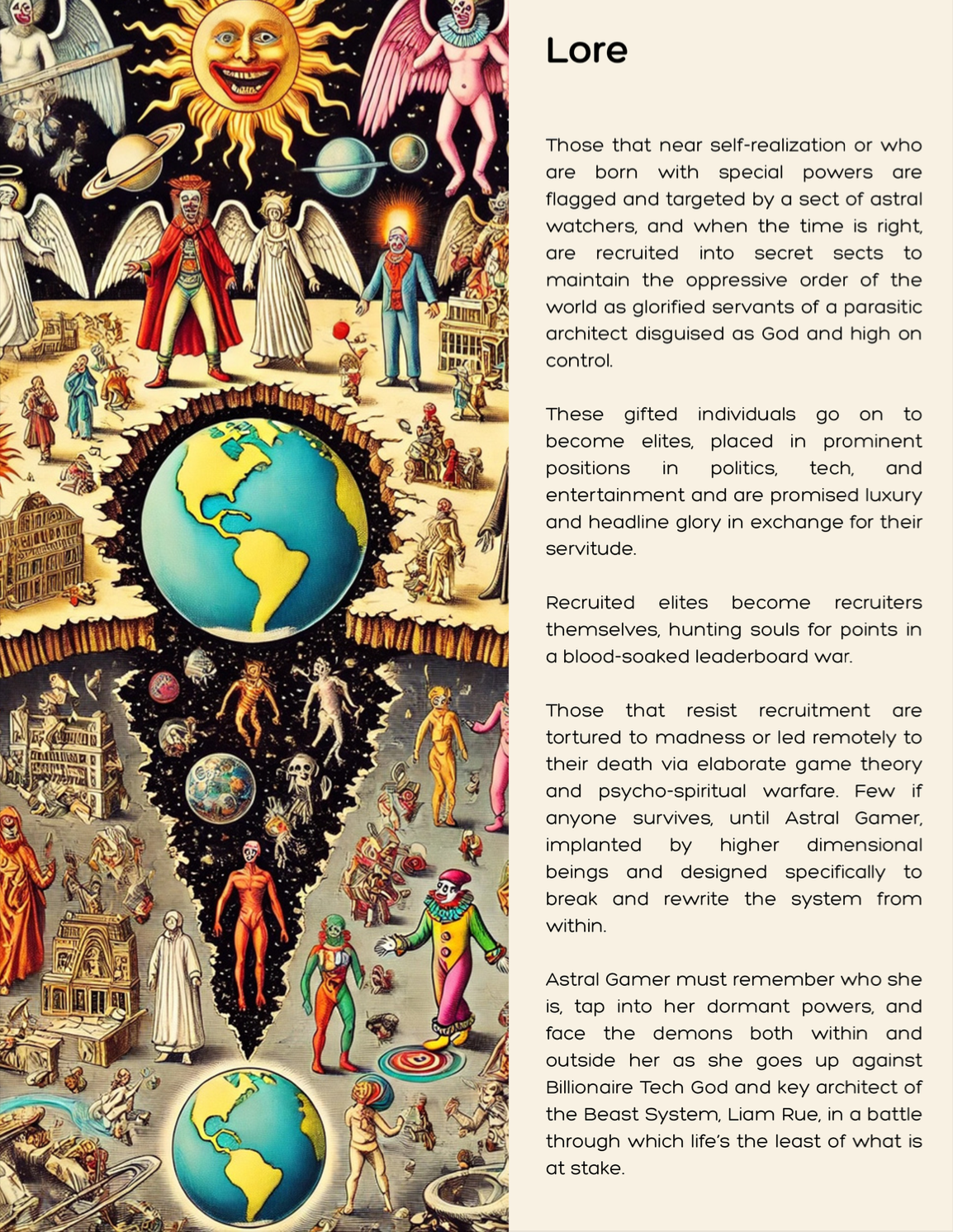 Lore

Those that near self-realization or who are born with special powers are flagged and targeted by a sect of astral watchers, and when the time is right, are recruited into secret sects to maintain the oppressive order of the world as glorified servants of a parasitic architect disguised as God and high on control.

These gifted individuals go on to become elites, placed in prominent positions in politics, tech, and entertainment and are promised luxury and headline glory in exchange for their servitude.

Recruited elites become recruiters themselves, hunting souls for points in a blood-soaked leaderboard war.

Those that resist recruitment are tortured to madness or led remotely to their death via elaborate game theory and psycho-spiritual warfare. Few if anyone survives, until Astral Gamer, implanted by higher dimensional beings and designed specifically to break and rewrite the system from within.

Astral Gamer must remember who she is, tap into her dormant powers, and face the demons both within and outside her as she goes up against Billionaire Tech God and key architect of the Beast System, Liam Rue, in a battle through which life's the least of what is at stake.